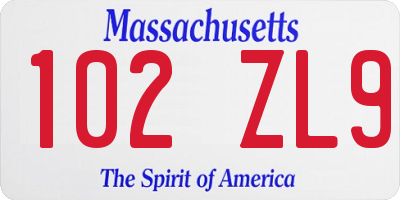 Massachusetts

102 ZL9

The Spirit of America